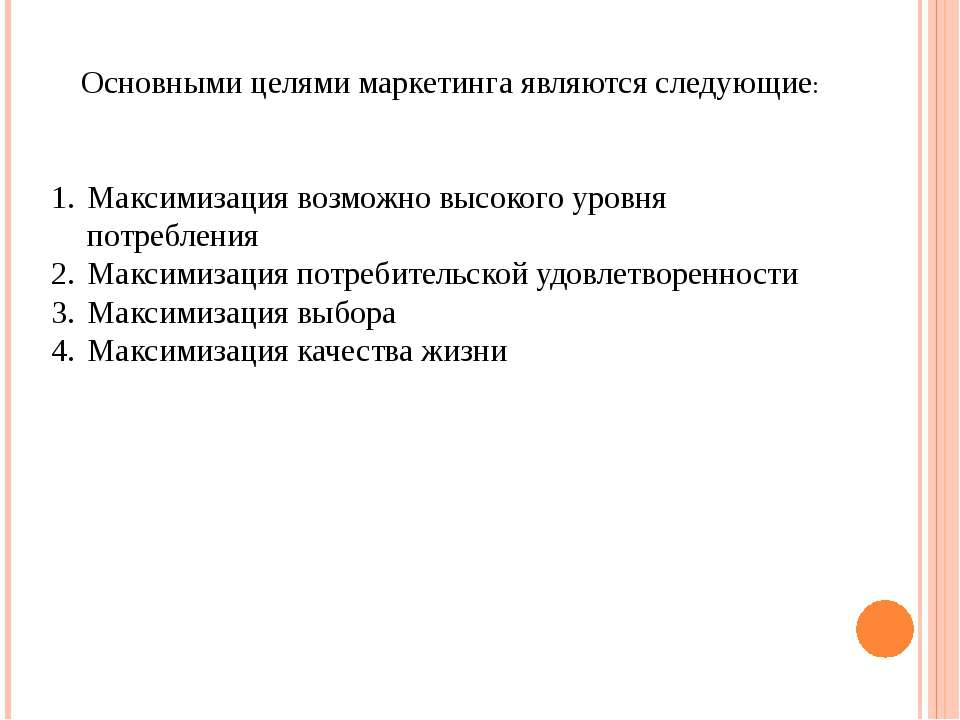 Основными целями маркетинга являются следующие:

1. Максимизация возможно высокого уровня потребления
2. Максимизация потребительской удовлетворенности
3. Максимизация выбора
4. Максимизация качества жизни